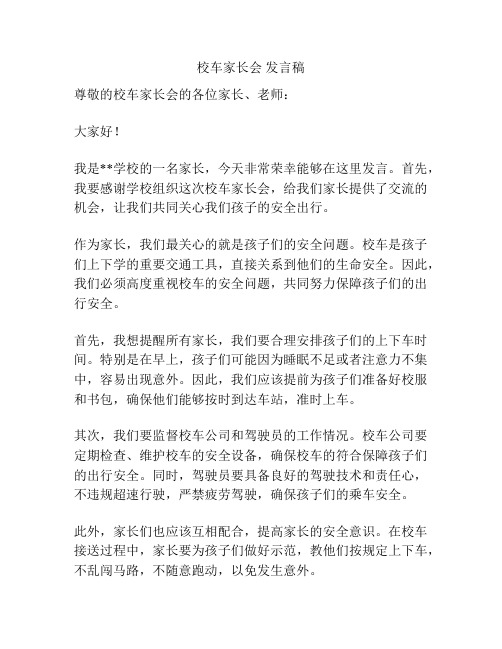 校车家长会 发言稿

尊敬的校车家长会的各位家长、老师：

大家好！

我是**学校的一名家长，今天非常荣幸能够在这里发言。首先，我要感谢学校组织这次校车家长会，给我们家长提供了交流的机会，让我们共同关心我们孩子的安全出行。

作为家长，我们最关心的就是孩子们的安全问题。校车是孩子们上下学的重要交通工具，直接关系到他们的生命安全。因此，我们必须高度重视校车的安全问题，共同努力保障孩子们的出行安全。

首先，我想提醒所有家长，我们要合理安排孩子们的上下车时间。特别是在早上，孩子们可能因为睡眠不足或者注意力不集中，容易出现意外。因此，我们应该提前为孩子们准备好校服和书包，确保他们能够按时到达车站，准时上车。

其次，我们要监督校车公司和驾驶员的工作情况。校车公司要定期检查、维护校车的安全设备，确保校车的符合保障孩子们的出行安全。同时，驾驶员要具备良好的驾驶技术和责任心，不违规超速行驶，严禁疲劳驾驶，确保孩子们的乘车安全。

此外，家长们也应该互相配合，提高家长的安全意识。在校车接送过程中，家长要为孩子们做好示范，教他们按规定上下车，不乱闯马路，不随意跑动，以免发生意外。